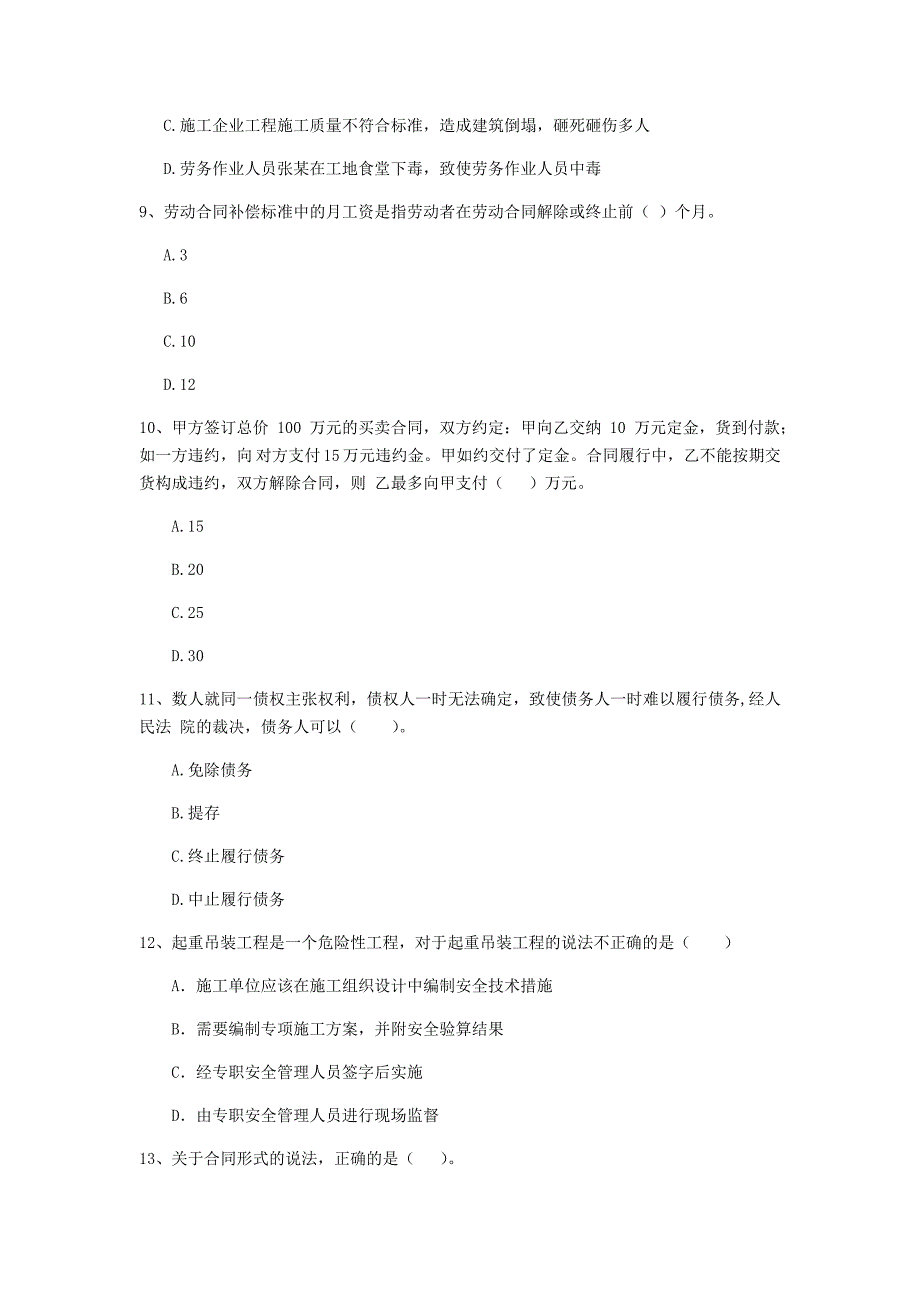 C.施工企业工程施工质量不符合标准，造成建筑倒塌，砸死砸伤多人

D.劳务作业人员张某在工地食堂下毒，致使劳务作业人员中毒

9、劳动合同补偿标准中的月工资是指劳动者在劳动合同解除或终止前（ ）个月。

A.3

B.6

C.10

D.12

10、甲方签订总价 100 万元的买卖合同，双方约定：甲向乙交纳 10 万元定金，货到付款；如一方违约，向 对方支付15万元违约金。甲如约交付了定金。合同履行中，乙不能按期交货构成违约，双方解除合同，则 乙最多向甲支付（　　）万元。

A.15

B.20

C.25

D.30

11、数人就同一债权主张权利，债权人一时无法确定，致使债务人一时难以履行债务,经人民法 院的裁决，债务人可以（　　）。

A.免除债务

B.提存

C.终止履行债务

D.中止履行债务

12、起重吊装工程是一个危险性工程，对于起重吊装工程的说法不正确的是（　　）

A. 施工单位应该在施工组织设计中编制安全技术措施

B. 需要编制专项施工方案，并附安全验算结果

C. 经专职安全管理人员签字后实施

D. 由专职安全管理人员进行现场监督

13、关于合同形式的说法，正确的是（　　）。